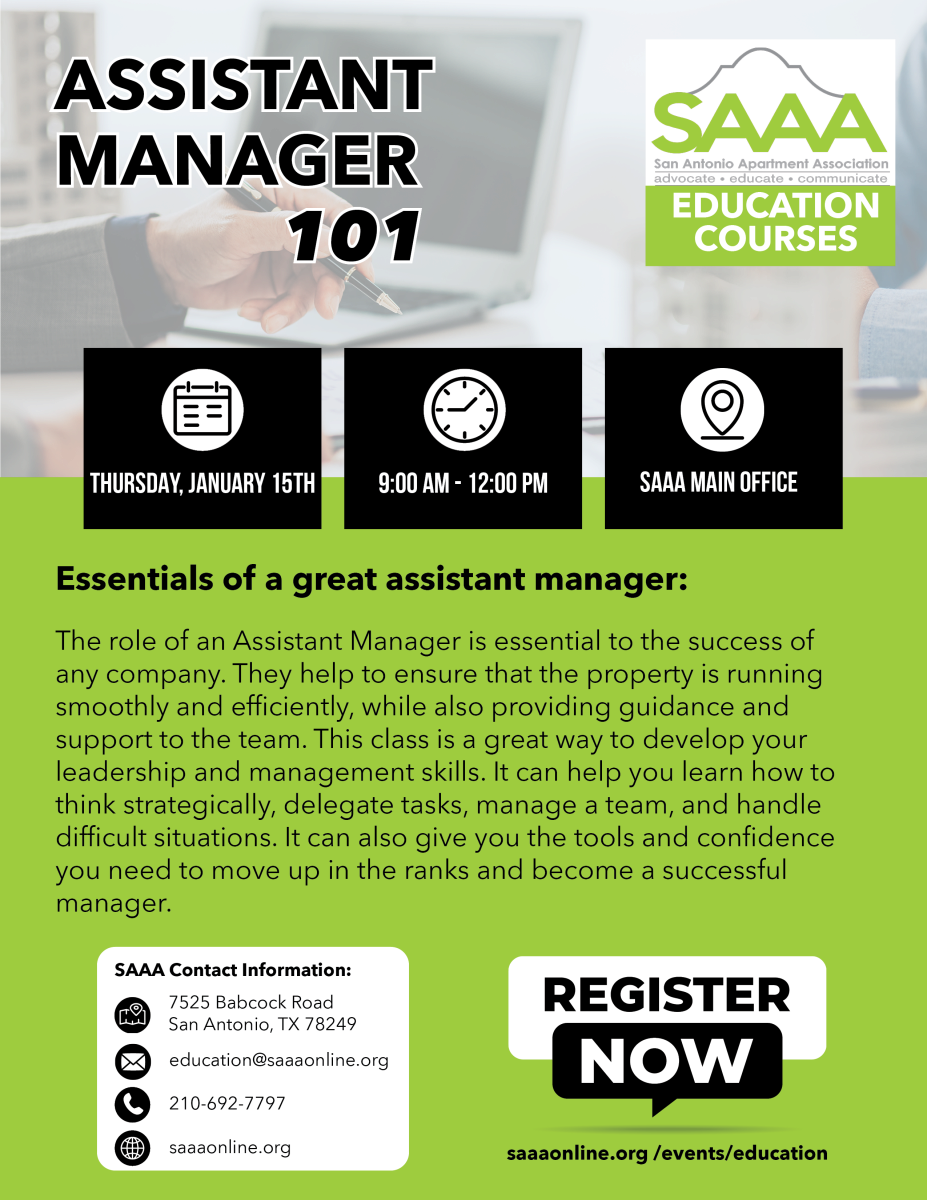 ASSISTANT MANAGER 101

SAAA
San Antonio Apartment Association
advocate • educate • communicate
EDUCATION COURSES

THURSDAY, JANUARY 15TH

9:00 AM - 12:00 PM

SAAA MAIN OFFICE

Essentials of a great assistant manager:

The role of an Assistant Manager is essential to the success of any company. They help to ensure that the property is running smoothly and efficiently, while also providing guidance and support to the team. This class is a great way to develop your leadership and management skills. It can help you learn how to think strategically, delegate tasks, manage a team, and handle difficult situations. It can also give you the tools and confidence you need to move up in the ranks and become a successful manager.

SAAA Contact Information:
7525 Babcock Road
San Antonio, TX 78249
education@saaaonline.org
210-692-7797
saaaonline.org

REGISTER
NOW

saaaonline.org /events/education